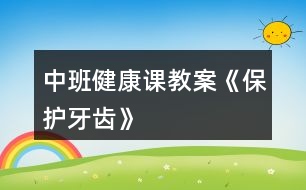 中班健康课教案《保护牙齿》